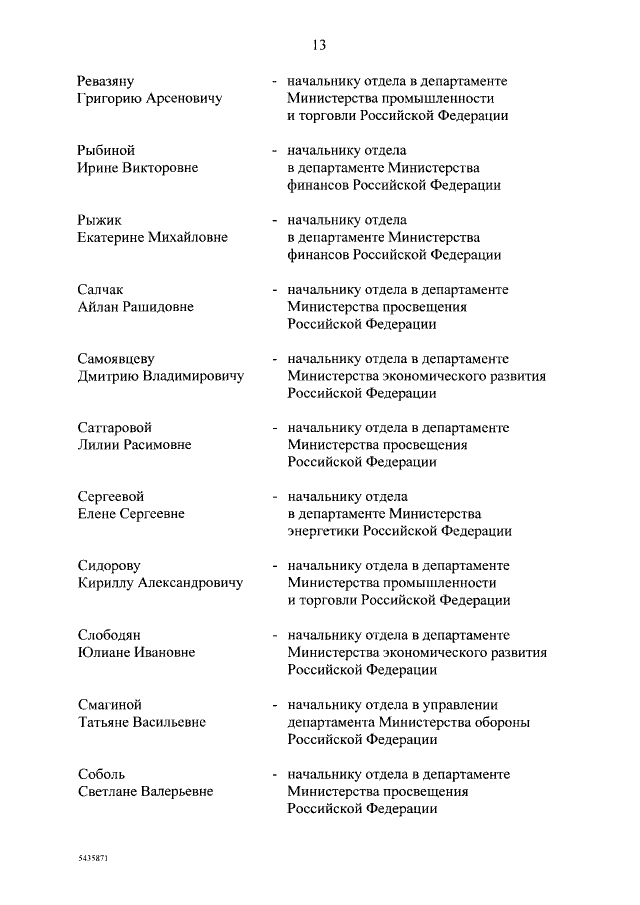 13

Ревазяну Григорию Арсеновичу - начальнику отдела в департаменте Министерства промышленности и торговли Российской Федерации

Рыбиной Ирине Викторовне - начальнику отдела в департаменте Министерства финансов Российской Федерации

Рыжик Екатерине Михайловне - начальнику отдела в департаменте Министерства финансов Российской Федерации

Салчак Айлан Рашидовне - начальнику отдела в департаменте Министерства просвещения Российской Федерации

Самоявцеву Дмитрию Владимировичу - начальнику отдела в департаменте Министерства экономического развития Российской Федерации

Саттаровой Лилии Расимовне - начальнику отдела в департаменте Министерства просвещения Российской Федерации

Сергеевой Елене Сергеевне - начальнику отдела в департаменте Министерства энергетики Российской Федерации

Сидорову Кириллу Александровичу - начальнику отдела в департаменте Министерства промышленности и торговли Российской Федерации

Слободян Юлиане Ивановне - начальнику отдела в департаменте Министерства экономического развития Российской Федерации

Смагиной Татьяне Васильевне - начальнику отдела в управлении департамента Министерства обороны Российской Федерации

Соболь Светлане Валерьевне - начальнику отдела в департаменте Министерства просвещения Российской Федерации

5435871